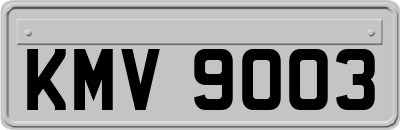 KMV 9003